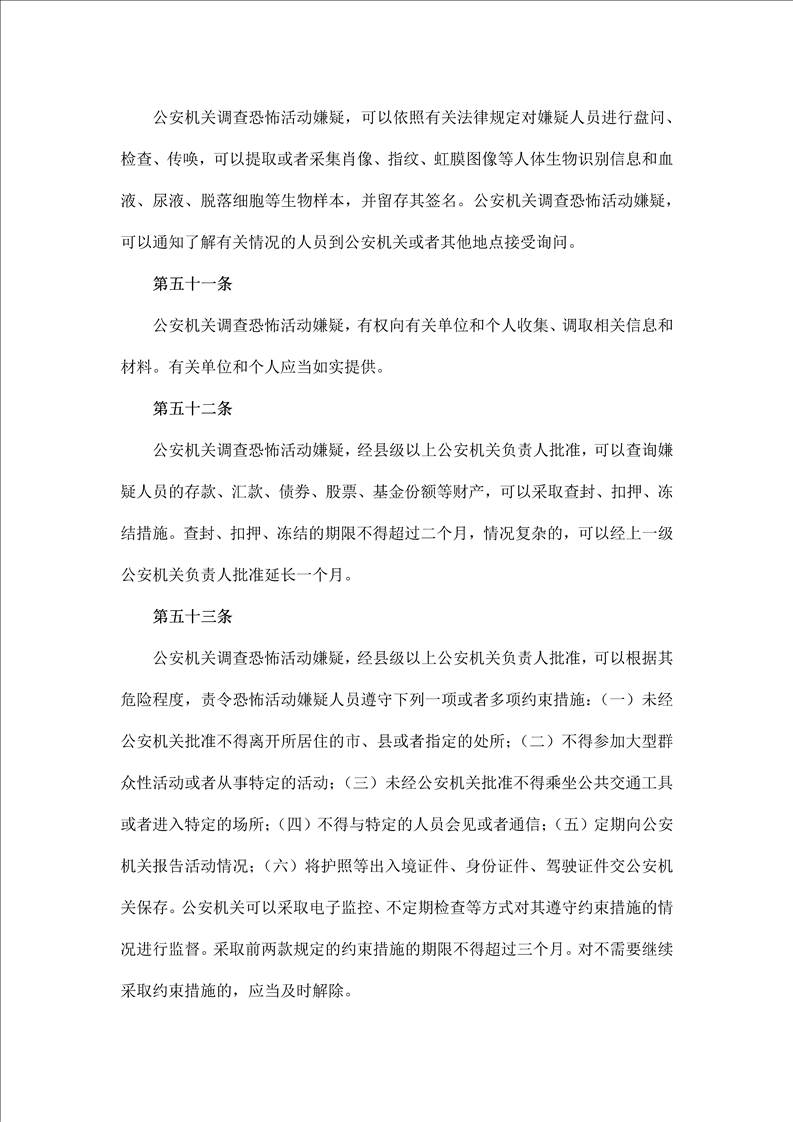 公安机关调查恐怖活动嫌疑，可以依照有关法律规定对嫌疑人员进行盘问、检查、传唤，可以提取或者采集肖像、指纹、虹膜图像等人体生物识别信息和血液、尿液、脱落细胞等生物样本，并留存其签名。公安机关调查恐怖活动嫌疑，可以通知了解有关情况的人员到公安机关或者其他地点接受询问。

第五十一条

公安机关调查恐怖活动嫌疑，有权向有关单位和个人收集、调取相关信息和材料。有关单位和个人应当如实提供。

第五十二条

公安机关调查恐怖活动嫌疑，经县级以上公安机关负责人批准，可以查询嫌疑人员的存款、汇款、债券、股票、基金份额等财产，可以采取查封、扣押、冻结措施。查封、扣押、冻结的期限不得超过二个月，情况复杂的，可以经上一级公安机关负责人批准延长一个月。

第五十三条

公安机关调查恐怖活动嫌疑，经县级以上公安机关负责人批准，可以根据其危险程度，责令恐怖活动嫌疑人员遵守下列一项或者多项约束措施：（一）未经公安机关批准不得离开所居住的市、县或者指定的处所；（二）不得参加大型群众性活动或者从事特定的活动；（三）未经公安机关批准不得乘坐公共交通工具或者进入特定的场所；（四）不得与特定的人员会见或者通信；（五）定期向公安机关报告活动情况；（六）将护照等出入境证件、身份证件、驾驶证件交公安机关保存。公安机关可以采取电子监控、不定期检查等方式对其遵守约束措施的情况进行监督。采取前两款规定的约束措施的期限不得超过三个月。对不需要继续采取约束措施的，应当及时解除。